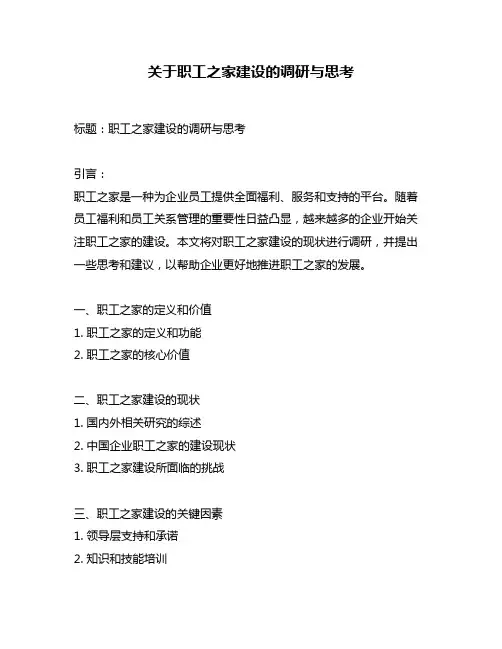 关于职工之家建设的调研与思考

标题：职工之家建设的调研与思考

引言：
职工之家是一种为企业员工提供全面福利、服务和支持的平台。随着员工福利和员工关系管理的重要性日益凸显，越来越多的企业开始关注职工之家的建设。本文将对职工之家建设的现状进行调研，并提出一些思考和建议，以帮助企业更好地推进职工之家的发展。

一、职工之家的定义和价值
1. 职工之家的定义和功能
2. 职工之家的核心价值

二、职工之家建设的现状
1. 国内外相关研究的综述
2. 中国企业职工之家的建设现状
3. 职工之家建设所面临的挑战

三、职工之家建设的关键因素
1. 领导层支持和承诺
2. 知识和技能培训